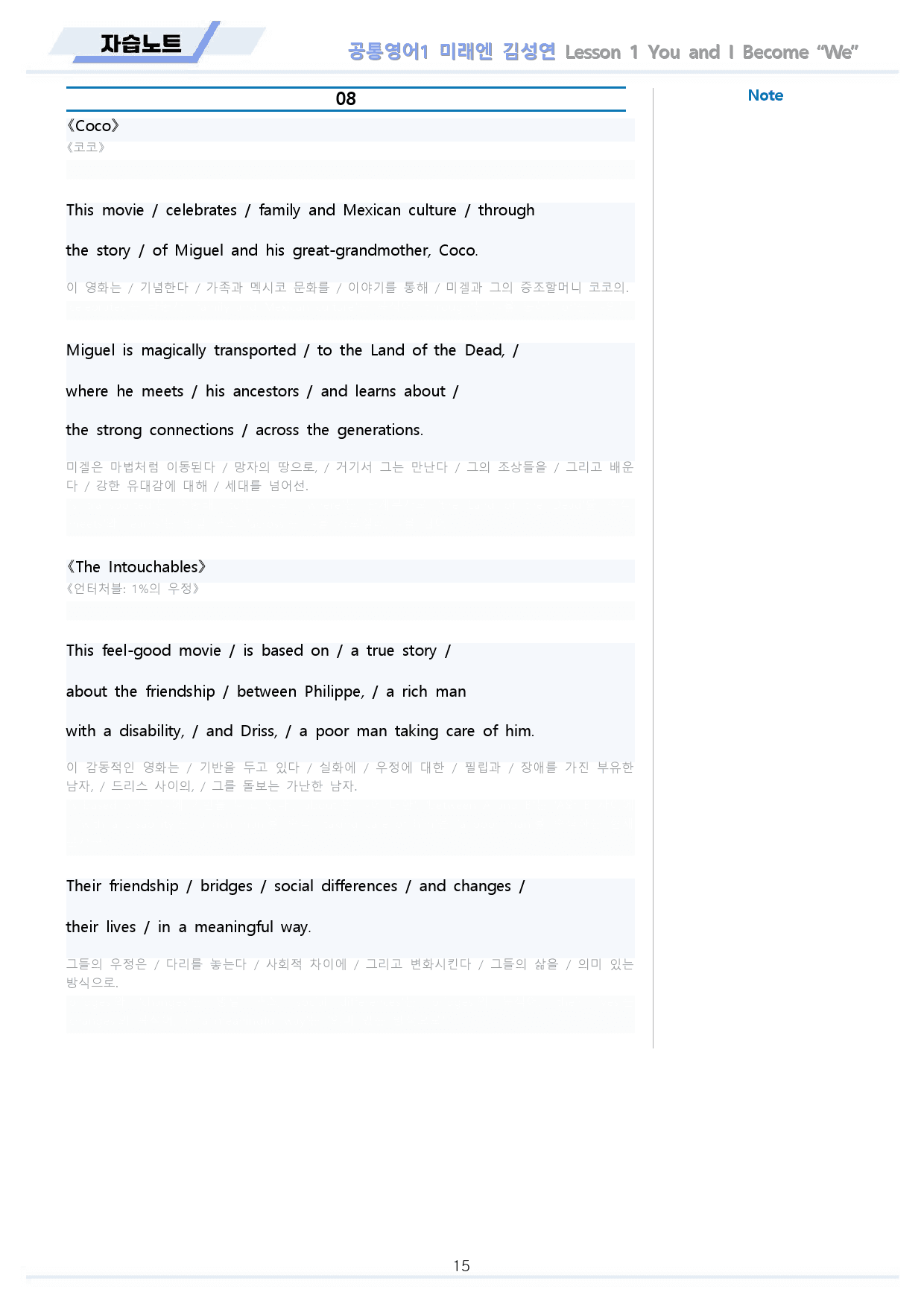 자습노트

공통영어1 미래엔 김성연 Lesson 1 You and I Become "We"

08

《Coco》

《코코》

This movie / celebrates / family and Mexican culture / through the story / of Miguel and his great-grandmother, Coco.

이 영화는 / 기념한다 / 가족과 멕시코 문화를 / 이야기를 통해 / 미겔과 그의 증조할머니 코코의.

Miguel is magically transported / to the Land of the Dead, / where he meets / his ancestors / and learns about / the strong connections / across the generations.

미겔은 마법처럼 이동된다 / 망자의 땅으로, / 거기서 그는 만난다 / 그의 조상들을 / 그리고 배운다 / 강한 유대감에 대해 / 세대를 넘어선.

《The Intouchables》

《언터처블: 1%의 우정》

This feel-good movie / is based on / a true story / about the friendship / between Philippe, / a rich man with a disability, / and Driss, / a poor man taking care of him.

이 감동적인 영화는 / 기반을 두고 있다 / 실화에 / 우정에 대한 / 필립과 / 장애를 가진 부유한 남자, / 드리스 사이의, / 그를 돌보는 가난한 남자.

Their friendship / bridges / social differences / and changes / their lives / in a meaningful way.

그들의 우정은 / 다리를 놓는다 / 사회적 차이에 / 그리고 변화시킨다 / 그들의 삶을 / 의미 있는 방식으로.

Note

15